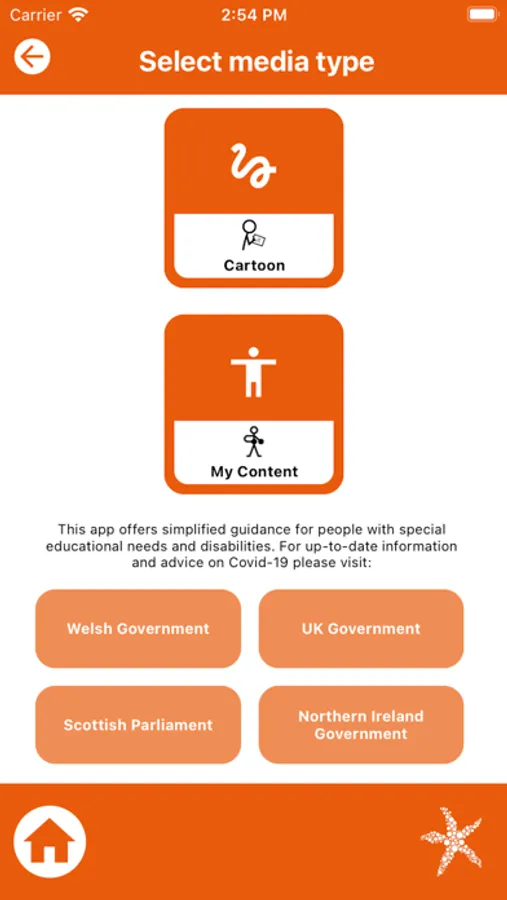 Carrier
2:54 PM

Select media type

Cartoon

My Content

This app offers simplified guidance for people with special educational needs and disabilities. For up-to-date information and advice on Covid-19 please visit:

Welsh Government

UK Government

Scottish Parliament

Northern Ireland Government